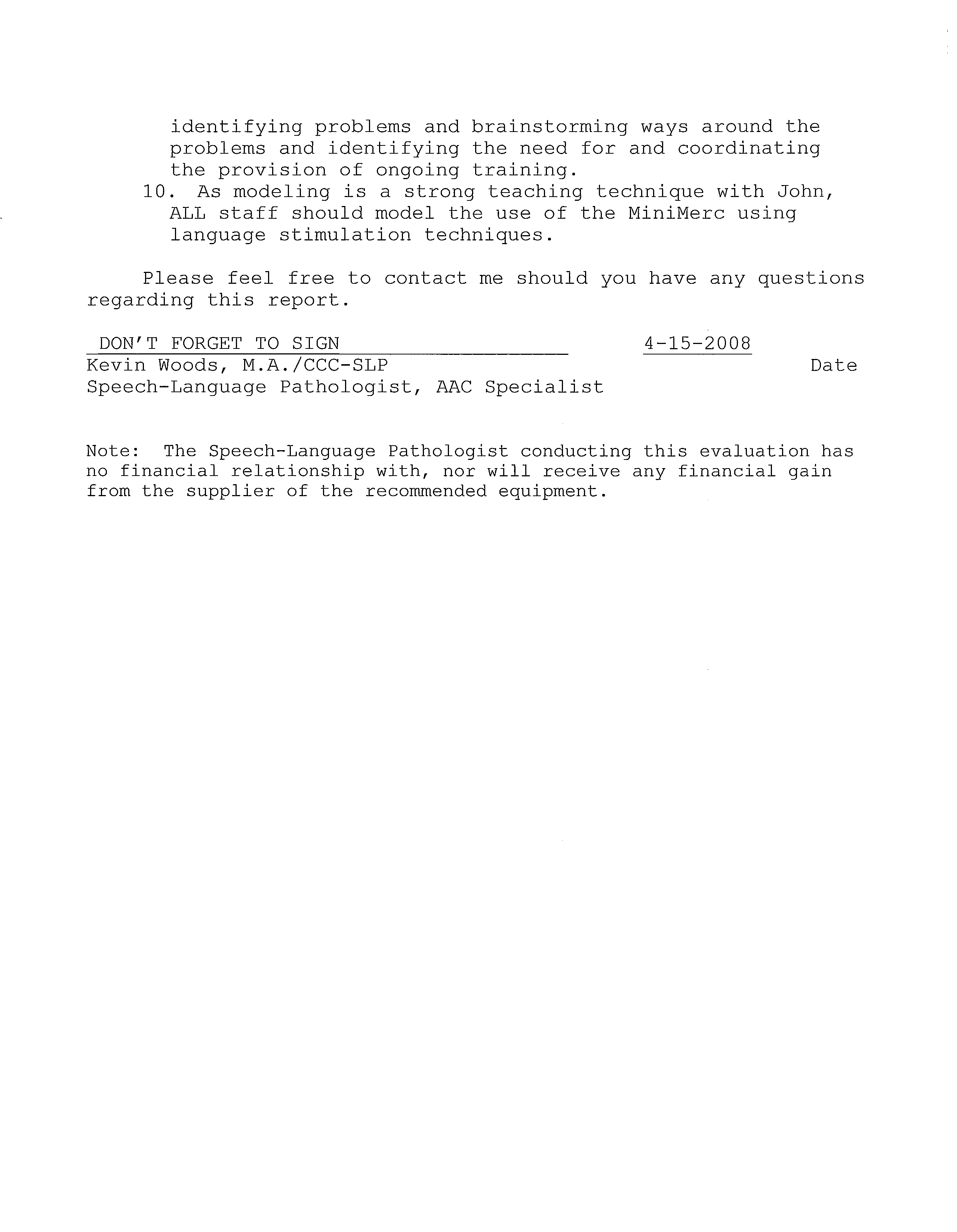 identifying problems and brainstorming ways around the problems and identifying the need for and coordinating the provision of ongoing training.

10. As modeling is a strong teaching technique with John, ALL staff should model the use of the MiniMerc using language stimulation techniques.

Please feel free to contact me should you have any questions regarding this report.

DON'T FORGET TO SIGN 4-15-2008
Kevin Woods, M.A./CCC-SLP Date
Speech-Language Pathologist, AAC Specialist

Note: The Speech-Language Pathologist conducting this evaluation has no financial relationship with, nor will receive any financial gain from the supplier of the recommended equipment.